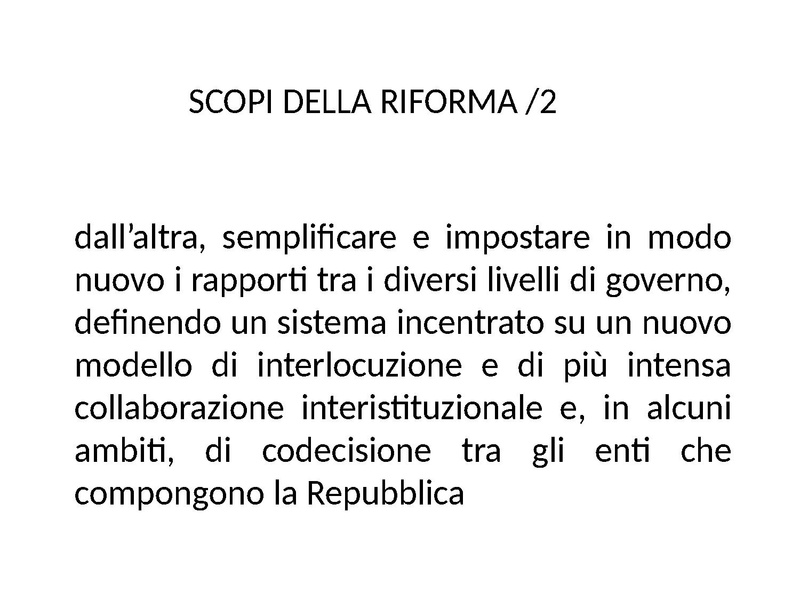 SCOPI DELLA RIFORMA /2

dall’altra, semplificare e impostare in modo nuovo i rapporti tra i diversi livelli di governo, definendo un sistema incentrato su un nuovo modello di interlocuzione e di più intensa collaborazione interistituzionale e, in alcuni ambiti, di codecisione tra gli enti che compongono la Repubblica